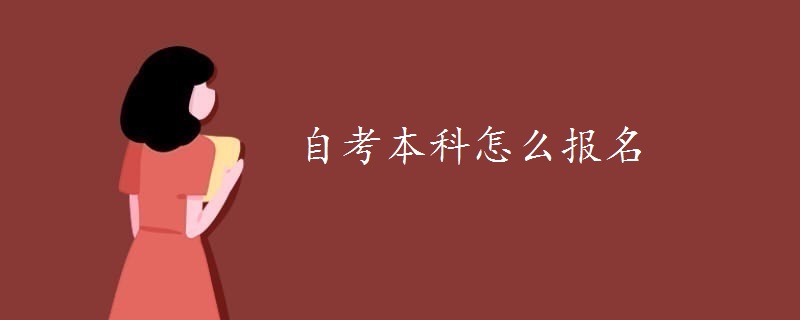 自考本科怎么报名